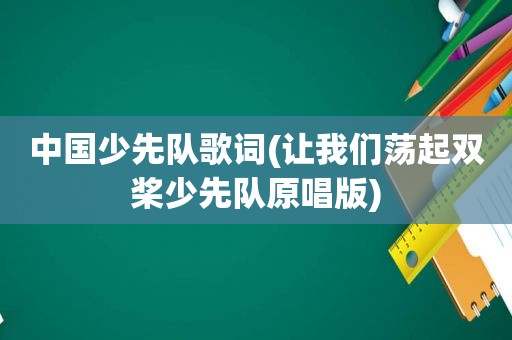 中国少先队歌词(让我们荡起双桨少先队原唱版)